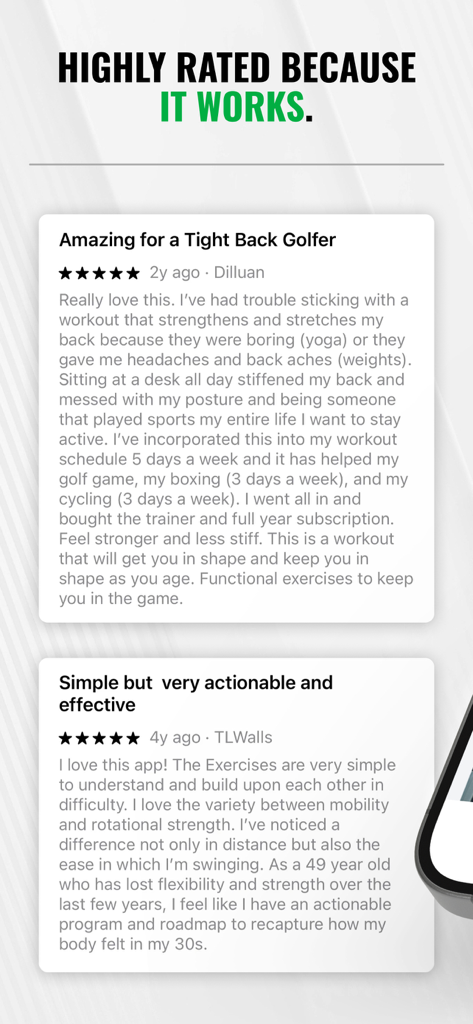 HIGHLY RATED BECAUSE IT WORKS.

Amazing for a Tight Back Golfer

★★★★★ 2y ago · Dilluan

Really love this. I've had trouble sticking with a workout that strengthens and stretches my back because they were boring (yoga) or they gave me headaches and back aches (weights). Sitting at a desk all day stiffened my back and messed with my posture and being someone that played sports my entire life I want to stay active. I've incorporated this into my workout schedule 5 days a week and it has helped my golf game, my boxing (3 days a week), and my cycling (3 days a week). I went all in and bought the trainer and full year subscription. Feel stronger and less stiff. This is a workout that will get you in shape and keep you in shape as you age. Functional exercises to keep you in the game.

Simple but very actionable and effective

★★★★★ 4y ago · TLWalls

I love this app! The Exercises are very simple to understand and build upon each other in difficulty. I love the variety between mobility and rotational strength. I've noticed a difference not only in distance but also the ease in which I'm swinging. As a 49 year old who has lost flexibility and strength over the last few years, I feel like I have an actionable program and roadmap to recapture how my body felt in my 30s.